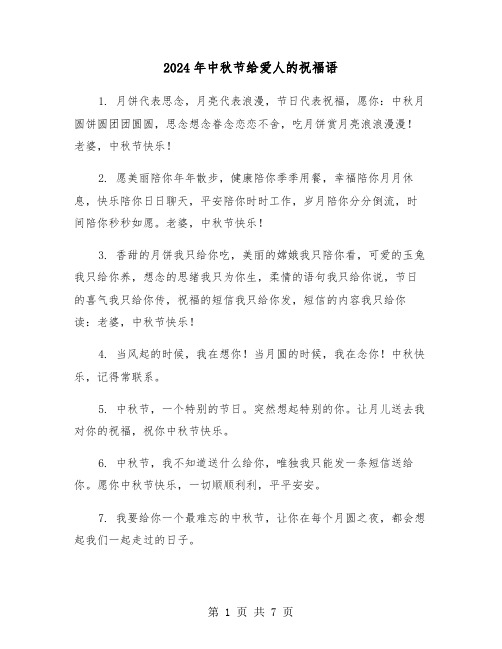 2024年中秋节给爱人的祝福语

1. 月饼代表思念，月亮代表浪漫，节日代表祝福，愿你：中秋月圆饼圆团团圆圆，思念想念眷念恋恋不舍，吃月饼赏月亮浪浪漫漫！老婆，中秋节快乐！

2. 愿美丽陪你年年散步，健康陪你季季用餐，幸福陪你月月休息，快乐陪你日日聊天，平安陪你时时工作，岁月陪你分分倒流，时间陪你秒秒如愿。老婆，中秋节快乐！

3. 香甜的月饼我只给你吃，美丽的嫦娥我只陪你看，可爱的玉兔我只给你养，想念的思绪我只为你生，柔情的语句我只给你说，节日的喜气我只给你传，祝福的短信我只给你发，短信的内容我只给你读：老婆，中秋节快乐！

4. 当风起的时候，我在想你！当月圆的时候，我在念你！中秋快乐，记得常联系。

5. 中秋节，一个特别的节日。突然想起特别的你。让月儿送去我对你的祝福，祝你中秋节快乐。

6. 中秋节，我不知道送什么给你，唯独我只能发一条短信送给你。愿你中秋节快乐，一切顺顺利利，平平安安。

7. 我要给你一个最难忘的中秋节，让你在每个月圆之夜，都会想起我们一起走过的日子。

第 1 页 共 7 页